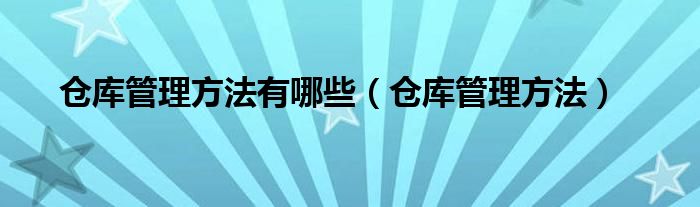 仓库管理方法有哪些（仓库管理方法）